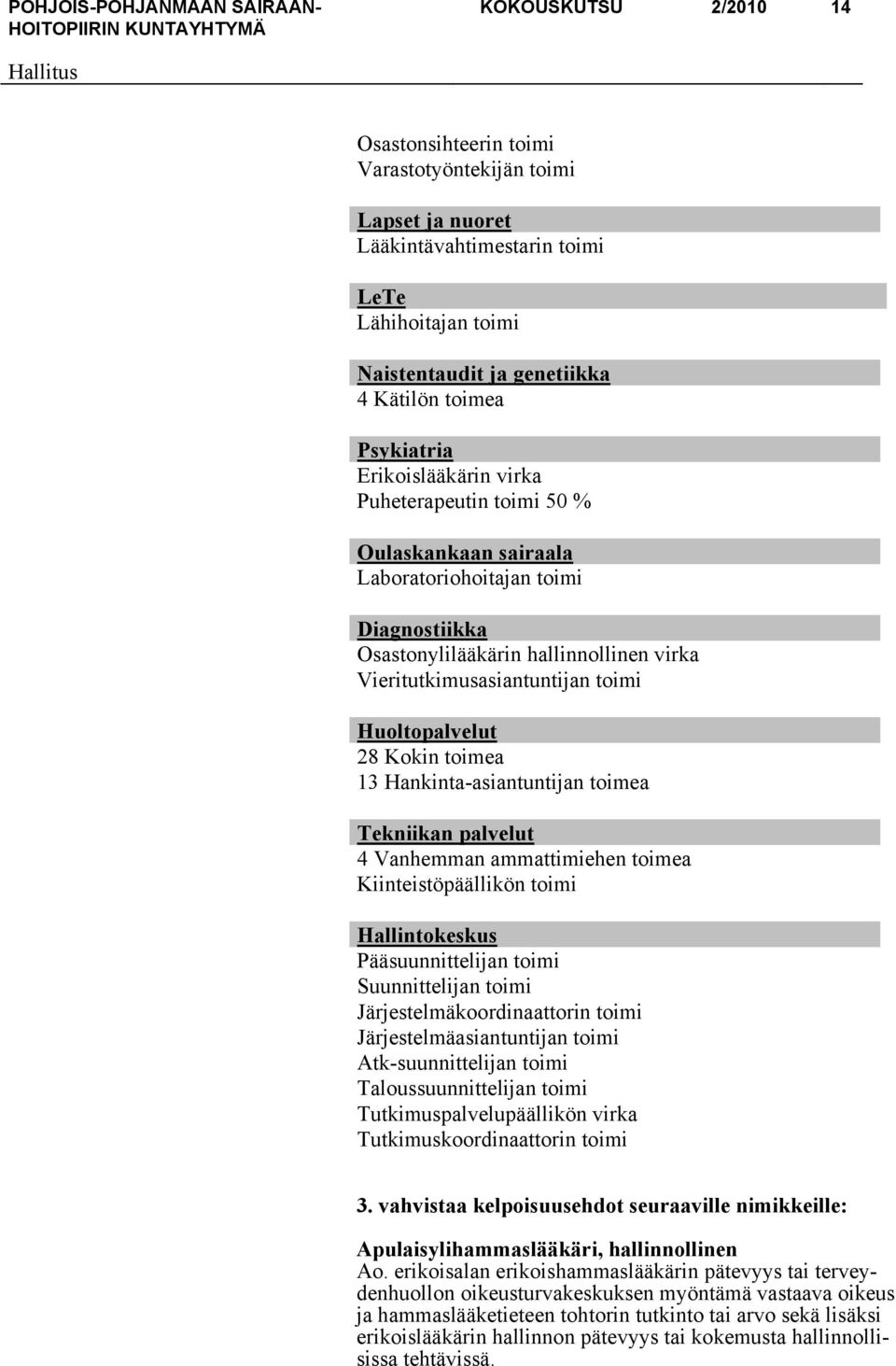 POHJOIS-POHJANMAAN SAIRAANHOITOPIIRIN KUNTAYHTYMÄ KOKOUSKUTSU 2/2010 14

Hallitus

Osastonsihteerin toimi
Varastotyöntekijän toimi

Lapset ja nuoret
Lääkintävahtimestarin toimi

LeTe
Lähihoitajan toimi

Naistentaudit ja genetiikka
4 Kätilön toimea

Psykiatria
Erikoislääkärin virka
Puheterapeutin toimi 50 %

Oulaskankaan sairaala
Laboratoriohoitajan toimi

Diagnostiikka
Osastonylilääkärin hallinnollinen virka
Vieritutkimusasiantuntijan toimi

Huoltopalvelut
28 Kokin toimea
13 Hankinta-asiantuntijan toimea

Tekniikan palvelut
4 Vanhemman ammattimiehen toimea
Kiinteistöpäällikön toimi

Hallintokeskus
Pääsuunnittelijan toimi
Suunnittelijan toimi
Järjestelmäkoordinaattorin toimi
Järjestelmäasiantuntijan toimi
Atk-suunnittelijan toimi
Taloussuunnittelijan toimi
Tutkimuspalvelupäällikön virka
Tutkimuskoordinaattorin toimi

3. vahvistaa kelpoisuusehdot seuraaville nimikkeille:

Apulaisylihammaslääkäri, hallinnollinen
Ao. erikoisalan erikoishammaslääkärin pätevyys tai terveydenhuollon oikeusturvakeskuksen myöntämä vastaava oikeus ja hammaslääketieteen tohtorin tutkinto tai arvo sekä lisäksi erikoislääkärin hallinnon pätevyys tai kokemusta hallinnollisissa tehtävissä.